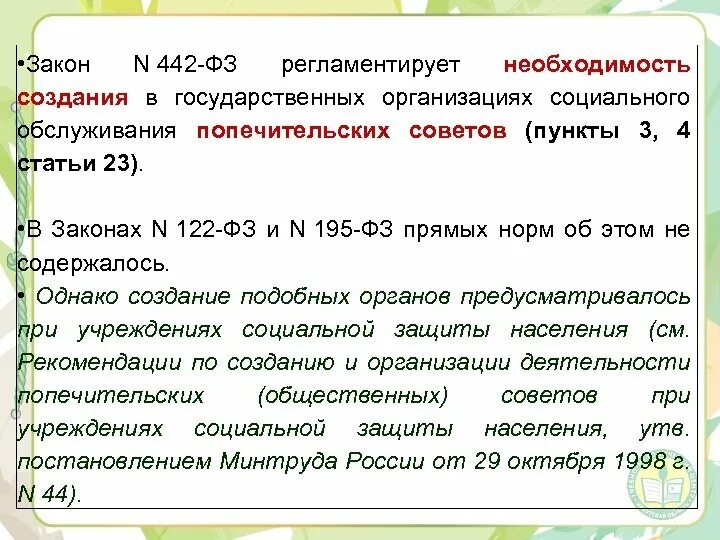 •Закон N 442-ФЗ регламентирует необходимость создания в государственных организациях социального обслуживания попечительских советов (пункты 3, 4 статьи 23).

•В Законах N 122-ФЗ и N 195-ФЗ прямых норм об этом не содержалось.

• Однако создание подобных органов предусматривалось при учреждениях социальной защиты населения (см. Рекомендации по созданию и организации деятельности попечительских (общественных) советов при учреждениях социальной защиты населения, утв. постановлением Минтруда России от 29 октября 1998 г. N 44).